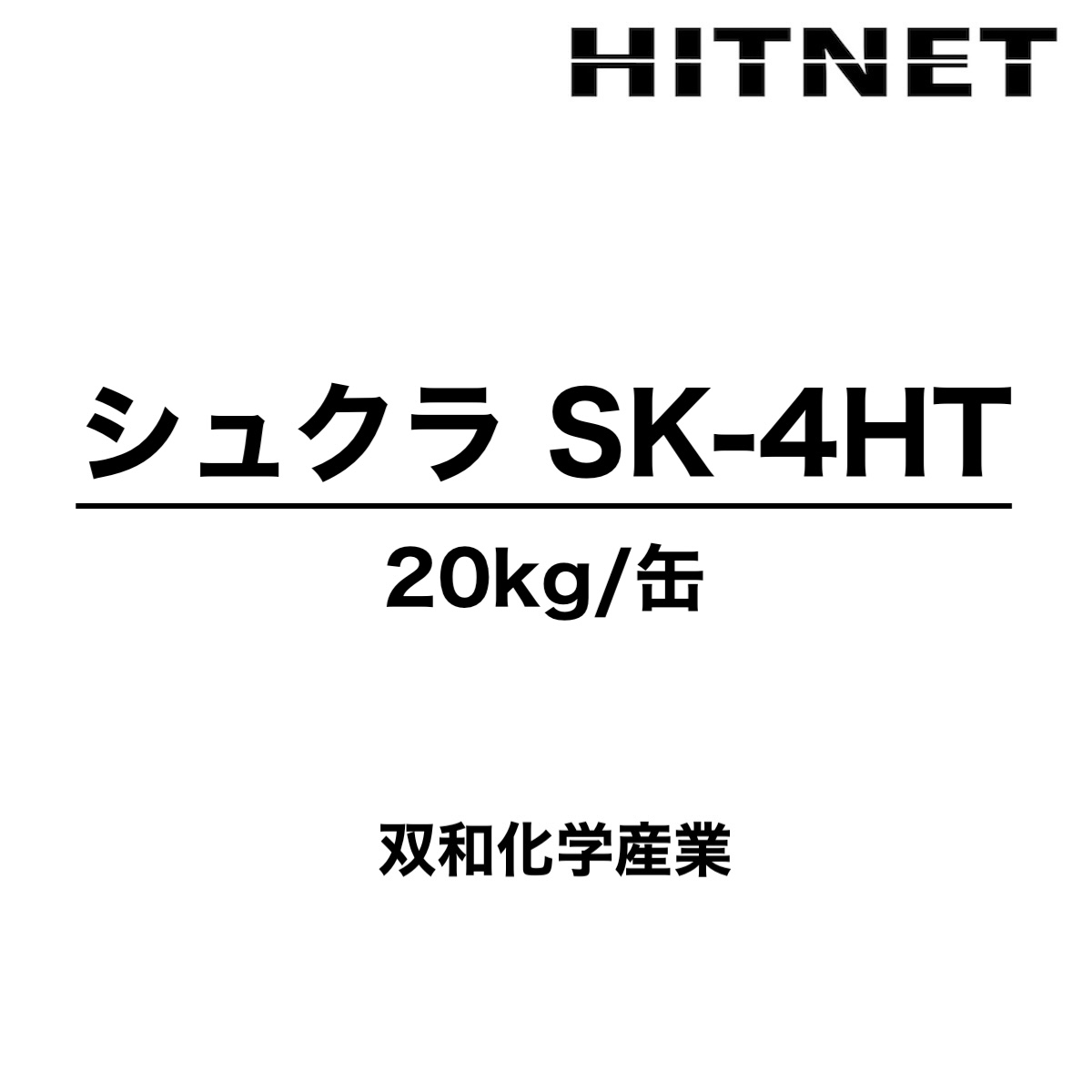 HITNET

シュクラ SK-4HT

20kg/缶

双和化学産業